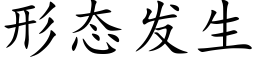 形态发生